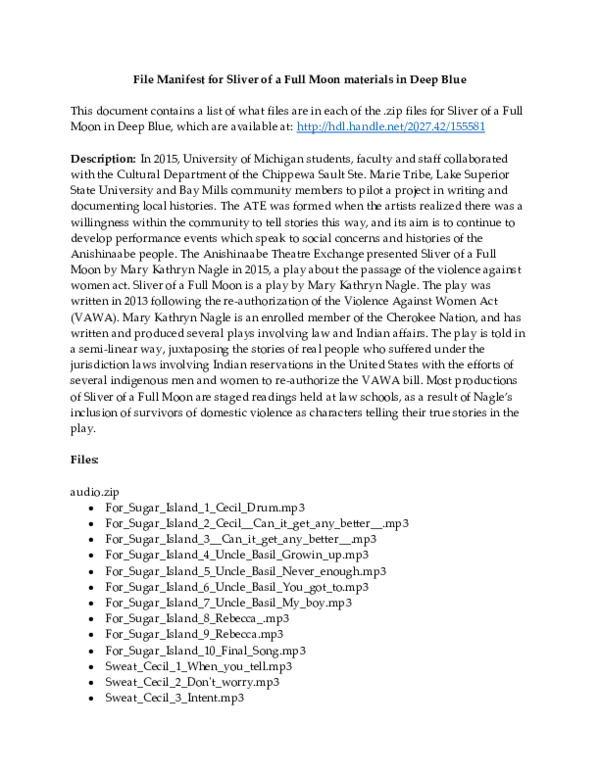 File Manifest for Sliver of a Full Moon materials in Deep Blue

This document contains a list of what files are in each of the .zip files for Sliver of a Full Moon in Deep Blue, which are available at: http://hdl.handle.net/2027.42/155581

Description: In 2015, University of Michigan students, faculty and staff collaborated with the Cultural Department of the Chippewa Sault Ste. Marie Tribe, Lake Superior State University and Bay Mills community members to pilot a project in writing and documenting local histories. The ATE was formed when the artists realized there was a willingness within the community to tell stories this way, and its aim is to continue to develop performance events which speak to social concerns and histories of the Anishinaabe people. The Anishinaabe Theatre Exchange presented Sliver of a Full Moon by Mary Kathryn Nagle in 2015, a play about the passage of the violence against women act. Sliver of a Full Moon is a play by Mary Kathryn Nagle. The play was written in 2013 following the re-authorization of the Violence Against Women Act (VAWA). Mary Kathryn Nagle is an enrolled member of the Cherokee Nation, and has written and produced several plays involving law and Indian affairs. The play is told in a semi-linear way, juxtaposing the stories of real people who suffered under the jurisdiction laws involving Indian reservations in the United States with the efforts of several indigenous men and women to re-authorize the VAWA bill. Most productions of Sliver of a Full Moon are staged readings held at law schools, as a result of Nagle's inclusion of survivors of domestic violence as characters telling their true stories in the play.

Files:

audio.zip
• For_Sugar_Island_1_Cecil_Drum.mp3
• For_Sugar_Island_2_Cecil__Can_it_get_any_better__.mp3
• For_Sugar_Island_3__Can_it_get_any_better__.mp3
• For_Sugar_Island_4_Uncle_Basil_Growin_up.mp3
• For_Sugar_Island_5_Uncle_Basil_Never_enough.mp3
• For_Sugar_Island_6_Uncle_Basil_You_got_to.mp3
• For_Sugar_Island_7_Uncle_Basil_My_boy.mp3
• For_Sugar_Island_8_Rebecca_.mp3
• For_Sugar_Island_9_Rebecca.mp3
• For_Sugar_Island_10_Final_Song.mp3
• Sweat_Cecil_1_When_you_tell.mp3
• Sweat_Cecil_2_Don't_worry.mp3
• Sweat_Cecil_3_Intent.mp3